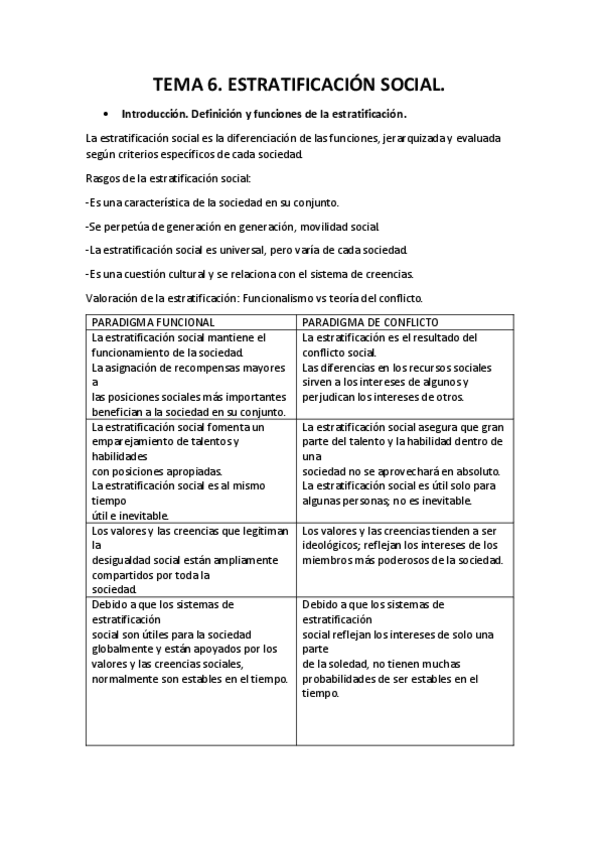 TEMA 6. ESTRATIFICACIÓN SOCIAL.

• Introducción. Definición y funciones de la estratificación.

La estratificación social es la diferenciación de las funciones, jerarquizada y evaluada según criterios específicos de cada sociedad.

Rasgos de la estratificación social:

-Es una característica de la sociedad en su conjunto.

-Se perpetúa de generación en generación, movilidad social.

-La estratificación social es universal, pero varía de cada sociedad.

-Es una cuestión cultural y se relaciona con el sistema de creencias.

Valoración de la estratificación: Funcionalismo vs teoría del conflicto.

| PARADIGMA FUNCIONAL | PARADIGMA DE CONFLICTO |
|---|---|
| La estratificación social mantiene el funcionamiento de la sociedad. La asignación de recompensas mayores a las posiciones sociales más importantes benefician a la sociedad en su conjunto. | La estratificación es el resultado del conflicto social. Las diferencias en los recursos sociales sirven a los intereses de algunos y perjudican los intereses de otros. |
| La estratificación social fomenta un emparejamiento de talentos y habilidades con posiciones apropiadas. La estratificación social es al mismo tiempo útil e inevitable. | La estratificación social asegura que gran parte del talento y la habilidad dentro de una sociedad no se aprovechará en absoluto. La estratificación social es útil solo para algunas personas; no es inevitable. |
| Los valores y las creencias que legitiman la desigualdad social están ampliamente compartidos por toda la sociedad. | Los valores y las creencias tienden a ser ideológicos; reflejan los intereses de los miembros más poderosos de la sociedad. |
| Debido a que los sistemas de estratificación social son útiles para la sociedad globalmente y están apoyados por los valores y las creencias sociales, normalmente son estables en el tiempo. | Debido a que los sistemas de estratificación social reflejan los intereses de solo una parte de la soledad, no tienen muchas probabilidades de ser estables en el tiempo. |